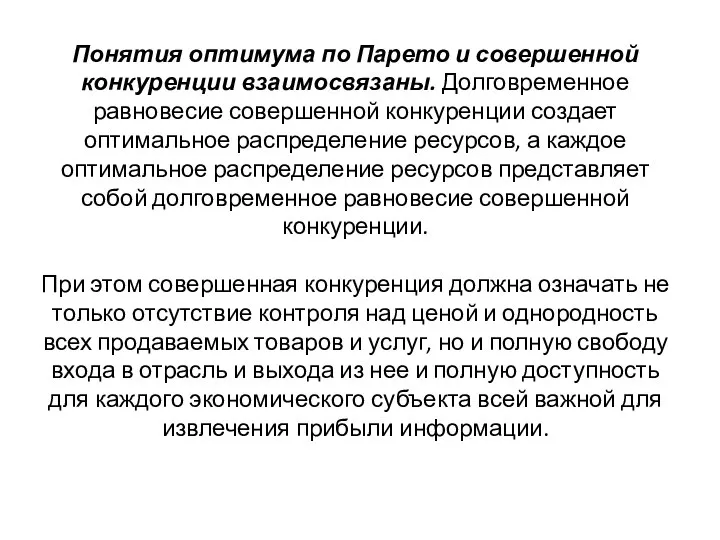 Понятия оптимума по Парето и совершенной конкуренции взаимосвязаны. Долговременное равновесие совершенной конкуренции создает оптимальное распределение ресурсов, а каждое оптимальное распределение ресурсов представляет собой долговременное равновесие совершенной конкуренции.

При этом совершенная конкуренция должна означать не только отсутствие контроля над ценой и однородность всех продаваемых товаров и услуг, но и полную свободу входа в отрасль и выхода из нее и полную доступность для каждого экономического субъекта всей важной для извлечения прибыли информации.